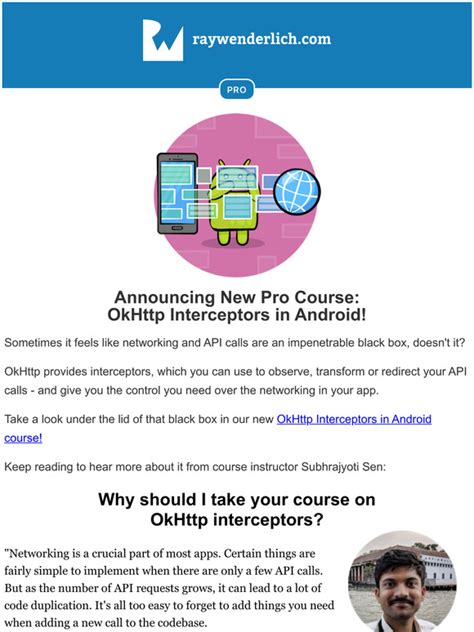 raywenderlich.com

PRO

Announcing New Pro Course:
OkHttp Interceptors in Android!

Sometimes it feels like networking and API calls are an impenetrable black box, doesn't it?

OkHttp provides interceptors, which you can use to observe, transform or redirect your API calls - and give you the control you need over the networking in your app.

Take a look under the lid of that black box in our new OkHttp Interceptors in Android course!

Keep reading to hear more about it from course instructor Subhrajyoti Sen:

Why should I take your course on
OkHttp interceptors?

"Networking is a crucial part of most apps. Certain things are fairly simple to implement when there are only a few API calls. But as the number of API requests grows, it can lead to a lot of code duplication. It's all too easy to forget to add things you need when adding a new call to the codebase.